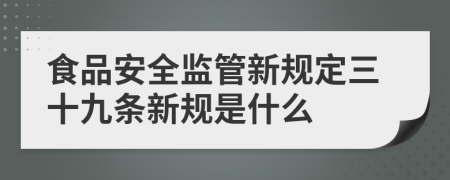 食品安全监管新规定三十九条新规是什么